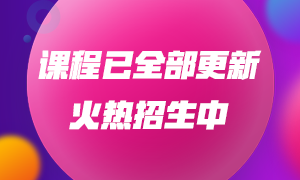 课程已全部更新
火热招生中